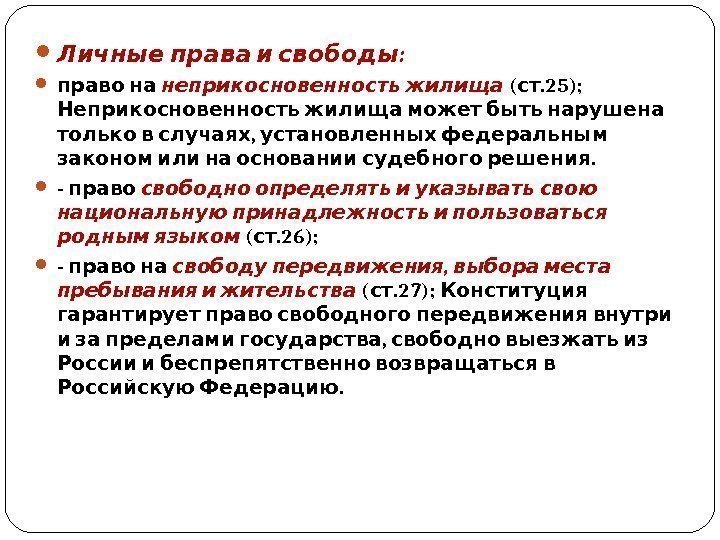 Личные права и свободы:

право на неприкосновенность жилища (ст.25); Неприкосновенность жилища может быть нарушена только в случаях, установленных федеральным законом или на основании судебного решения.

- право свободно определять и указывать свою национальную принадлежность и пользоваться родным языком (ст.26);

- право на свободу передвижения, выбора места пребывания и жительства (ст.27); Конституция гарантирует право свободного передвижения внутри и за пределами государства, свободно выезжать из России и беспрепятственно возвращаться в Российскую Федерацию.